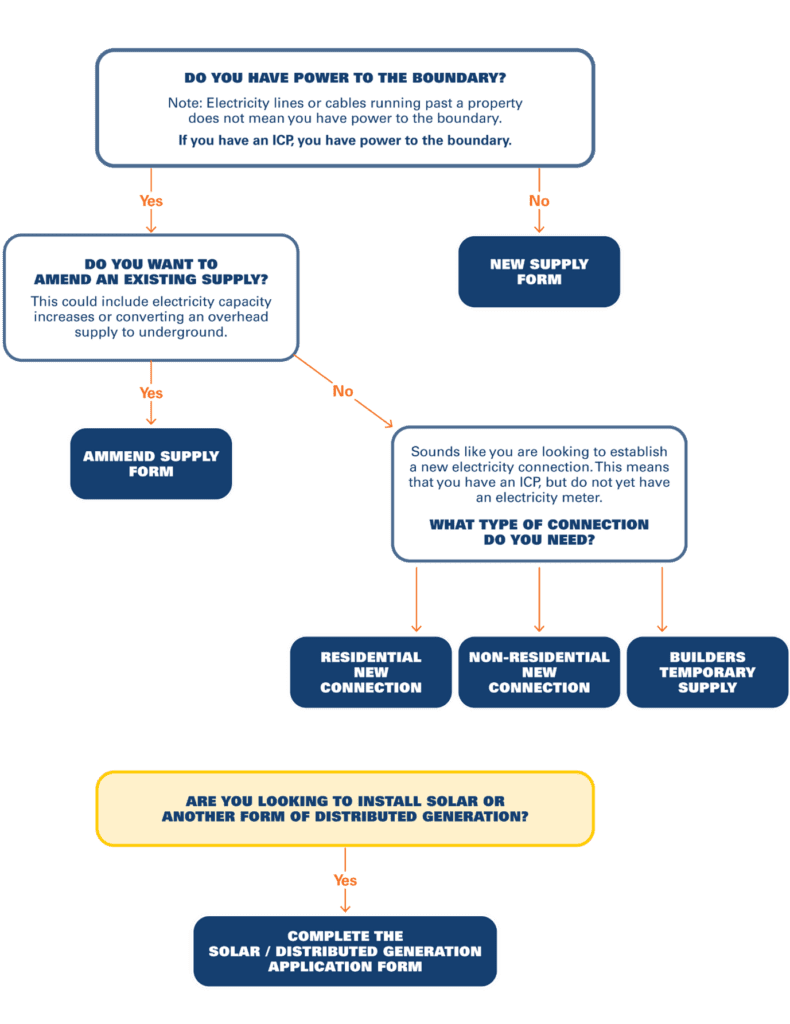 DO YOU HAVE POWER TO THE BOUNDARY?

Note: Electricity lines or cables running past a property does not mean you have power to the boundary.

If you have an ICP, you have power to the boundary.

Yes

No

DO YOU WANT TO AMEND AN EXISTING SUPPLY?

This could include electricity capacity increases or converting an overhead supply to underground.

NEW SUPPLY FORM

Yes

No

AMMEND SUPPLY FORM

Sounds like you are looking to establish a new electricity connection. This means that you have an ICP, but do not yet have an electricity meter.

WHAT TYPE OF CONNECTION DO YOU NEED?

RESIDENTIAL NEW CONNECTION

NON-RESIDENTIAL NEW CONNECTION

BUILDERS TEMPORARY SUPPLY

ARE YOU LOOKING TO INSTALL SOLAR OR ANOTHER FORM OF DISTRIBUTED GENERATION?

Yes

COMPLETE THE SOLAR / DISTRIBUTED GENERATION APPLICATION FORM